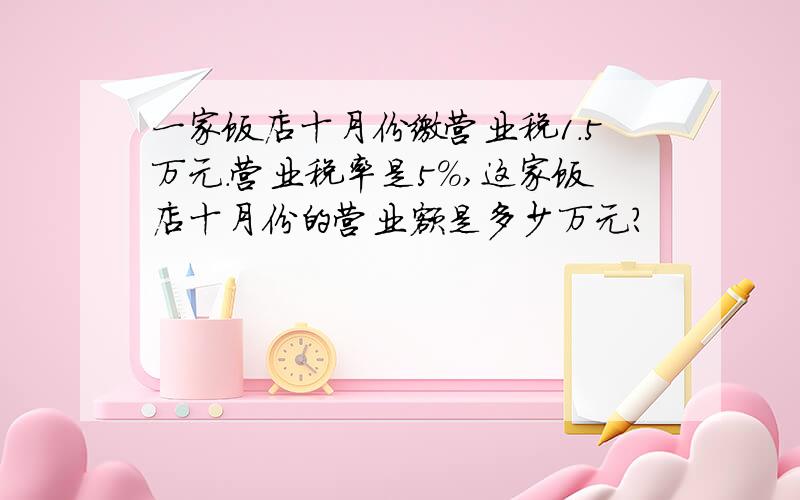 一家饭店十月份缴营业税1.5万元.营业税率是5%,这家饭店十月份的营业额是多少万元?